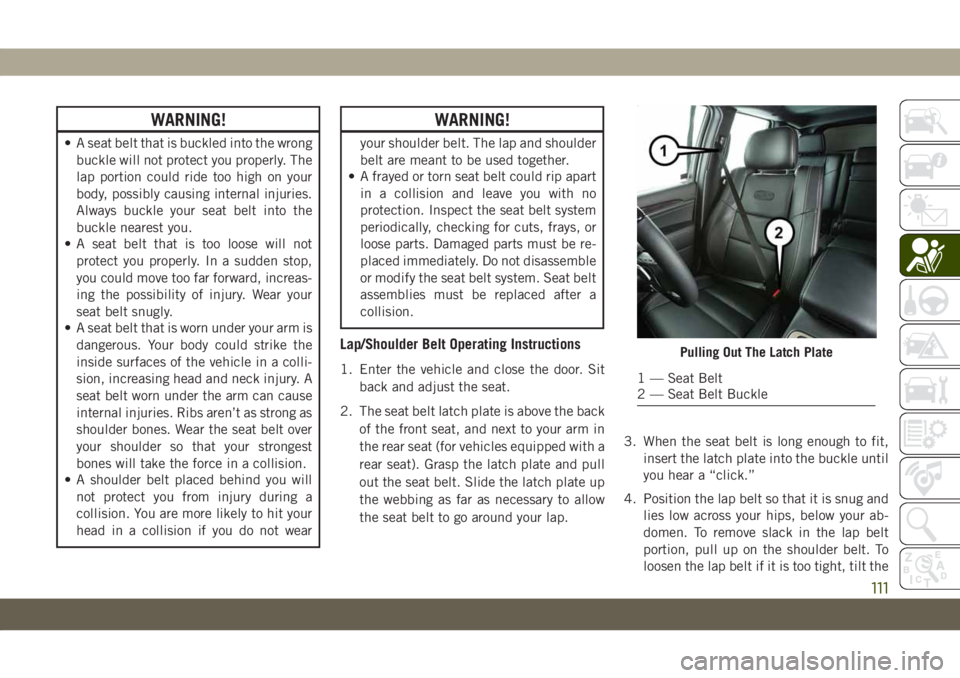 WARNING!

• A seat belt that is buckled into the wrong buckle will not protect you properly. The lap portion could ride too high on your body, possibly causing internal injuries. Always buckle your seat belt into the buckle nearest you.
• A seat belt that is too loose will not protect you properly. In a sudden stop, you could move too far forward, increasing the possibility of injury. Wear your seat belt snugly.
• A seat belt that is worn under your arm is dangerous. Your body could strike the inside surfaces of the vehicle in a collision, increasing head and neck injury. A seat belt worn under the arm can cause internal injuries. Ribs aren't as strong as shoulder bones. Wear the seat belt over your shoulder so that your strongest bones will take the force in a collision.
• A shoulder belt placed behind you will not protect you from injury during a collision. You are more likely to hit your head in a collision if you do not wear

WARNING!

your shoulder belt. The lap and shoulder belt are meant to be used together.
• A frayed or torn seat belt could rip apart in a collision and leave you with no protection. Inspect the seat belt system periodically, checking for cuts, frays, or loose parts. Damaged parts must be replaced immediately. Do not disassemble or modify the seat belt system. Seat belt assemblies must be replaced after a collision.

Lap/Shoulder Belt Operating Instructions

1. Enter the vehicle and close the door. Sit back and adjust the seat.

2. The seat belt latch plate is above the back of the front seat, and next to your arm in the rear seat (for vehicles equipped with a rear seat). Grasp the latch plate and pull out the seat belt. Slide the latch plate up the webbing as far as necessary to allow the seat belt to go around your lap.

1

2

Pulling Out The Latch Plate

1 — Seat Belt
2 — Seat Belt Buckle

3. When the seat belt is long enough to fit, insert the latch plate into the buckle until you hear a "click."

4. Position the lap belt so that it is snug and lies low across your hips, below your abdomen. To remove slack in the lap belt portion, pull up on the shoulder belt. To loosen the lap belt if it is too tight, tilt the

111

carmanualsonline.info